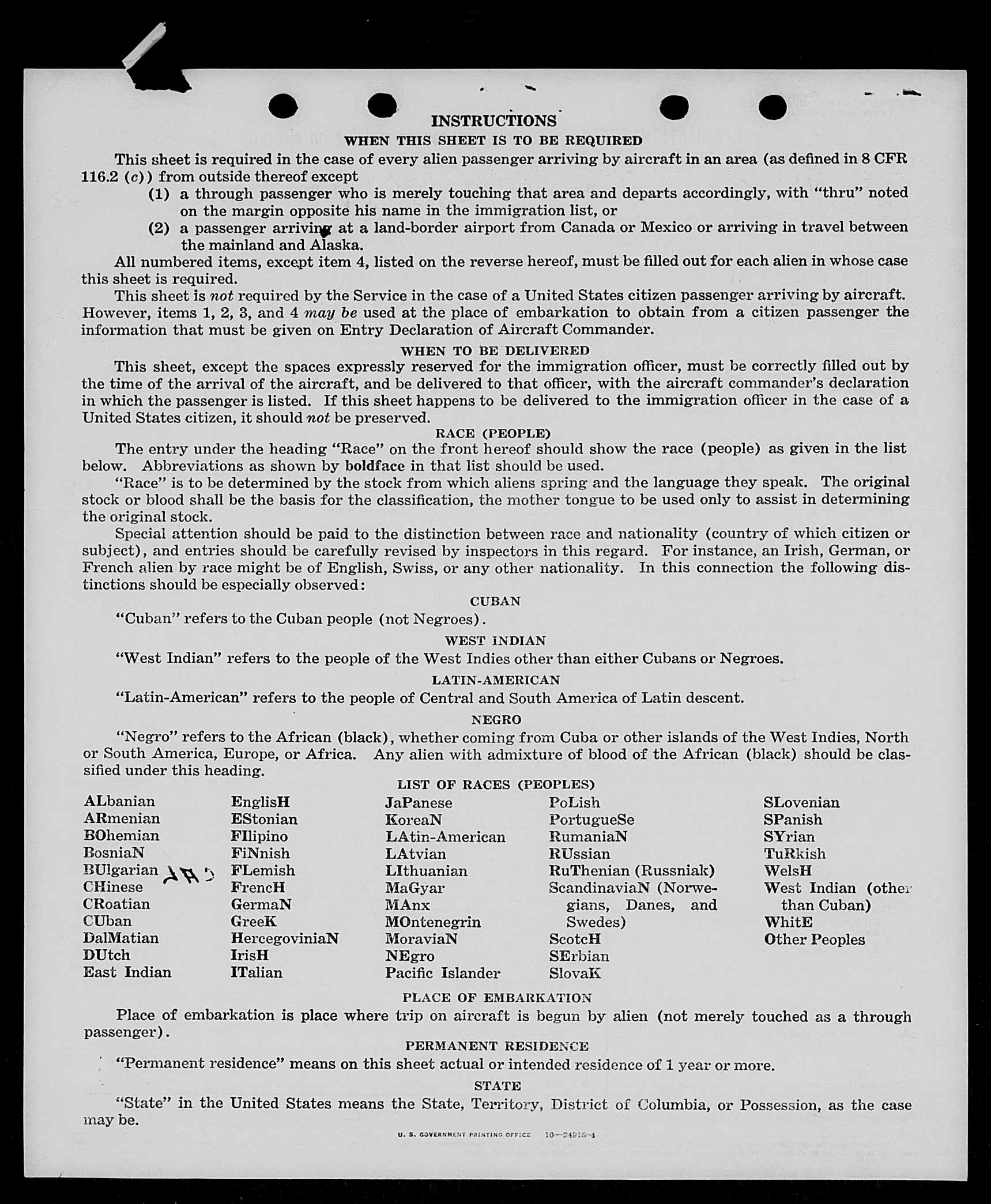 INSTRUCTIONS

WHEN THIS SHEET IS TO BE REQUIRED

This sheet is required in the case of every alien passenger arriving by aircraft in an area (as defined in 8 CFR 116.2 (c)) from outside thereof except

(1) a through passenger who is merely touching that area and departs accordingly, with "thru" noted on the margin opposite his name in the immigration list, or

(2) a passenger arriving at a land-border airport from Canada or Mexico or arriving in travel between the mainland and Alaska.

All numbered items, except item 4, listed on the reverse hereof, must be filled out for each alien in whose case this sheet is required.

This sheet is not required by the Service in the case of a United States citizen passenger arriving by aircraft. However, items 1, 2, 3, and 4 may be used at the place of embarkation to obtain from a citizen passenger the information that must be given on Entry Declaration of Aircraft Commander.

WHEN TO BE DELIVERED

This sheet, except the spaces expressly reserved for the immigration officer, must be correctly filled out by the time of the arrival of the aircraft, and be delivered to that officer, with the aircraft commander's declaration in which the passenger is listed. If this sheet happens to be delivered to the immigration officer in the case of a United States citizen, it should not be preserved.

RACE (PEOPLE)

The entry under the heading "Race" on the front hereof should show the race (people) as given in the list below. Abbreviations as shown by boldface in that list should be used.

"Race" is to be determined by the stock from which aliens spring and the language they speak. The original stock or blood shall be the basis for the classification, the mother tongue to be used only to assist in determining the original stock.

Special attention should be paid to the distinction between race and nationality (country of which citizen or subject), and entries should be carefully revised by inspectors in this regard. For instance, an Irish, German, or French alien by race might be of English, Swiss, or any other nationality. In this connection the following distinctions should be especially observed:

CUBAN

"Cuban" refers to the Cuban people (not Negroes).

WEST INDIAN

"West Indian" refers to the people of the West Indies other than either Cubans or Negroes.

LATIN-AMERICAN

"Latin-American" refers to the people of Central and South America of Latin descent.

NEGRO

"Negro" refers to the African (black), whether coming from Cuba or other islands of the West Indies, North or South America, Europe, or Africa. Any alien with admixture of blood of the African (black) should be classified under this heading.

LIST OF RACES (PEOPLES)

ALbanian
ARmenian
BOhemian
BosniaN
BUlgarian
CHinese
CRoatian
CUban
DalMatian
DUtch
East Indian

EnglisH
EStonian
FIlipino
FiNnish
FLemish
FrencH
GermaN
GreeK
HercegoviniaN
IrisH
ITalian

JaPanese
KoreaN
LAtin-American
LAtvian
LIthuanian
MaGyar
MAnx
MOntenegrin
MoraviaN
NEgro
Pacific Islander

PoLish
PortugueSe
RumaniaN
RUssian
RuThenian (Russniak)
ScandinaviaN (Norwegians, Danes, and Swedes)
ScotcH
SErbian
SlovaK

SLovenian
SPanish
SYrian
TuRkish
WelsH
West Indian (other than Cuban)
WhitE
Other Peoples

PLACE OF EMBARKATION

Place of embarkation is place where trip on aircraft is begun by alien (not merely touched as a through passenger).

PERMANENT RESIDENCE

"Permanent residence" means on this sheet actual or intended residence of 1 year or more.

STATE

"State" in the United States means the State, Territory, District of Columbia, or Possession, as the case may be.

U. S. GOVERNMENT PRINTING OFFICE 16—24915-1